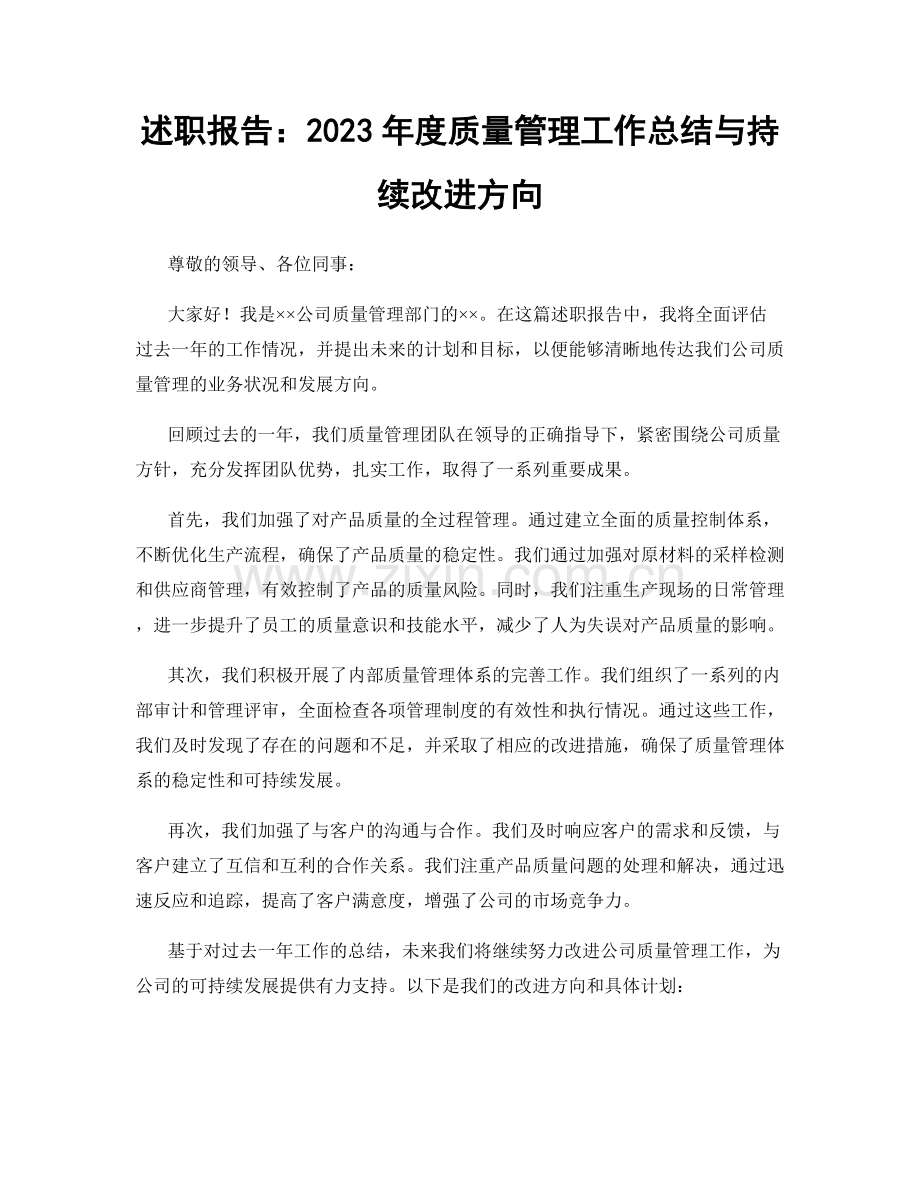 述职报告：2023年度质量管理工作总结与持续改进方向

尊敬的领导、各位同事：

大家好！我是××公司质量管理部门的××。在这篇述职报告中，我将全面评估过去一年的工作情况，并提出未来的计划和目标，以便能够清晰地传达我们公司质量管理的业务状况和发展方向。

回顾过去的一年，我们质量管理团队在领导的正确指导下，紧密围绕公司质量方针，充分发挥团队优势，扎实工作，取得了一系列重要成果。

首先，我们加强了对产品质量的全过程管理。通过建立全面的质量控制体系，不断优化生产流程，确保了产品质量的稳定性。我们通过加强对原材料的采样检测和供应商管理，有效控制了产品的质量风险。同时，我们注重生产现场的日常管理，进一步提升了员工的质量意识和技能水平，减少了人为失误对产品质量的影响。

其次，我们积极开展了内部质量管理体系的完善工作。我们组织了一系列的内部审计和管理评审，全面检查各项管理制度的有效性和执行情况。通过这些工作，我们及时发现了存在的问题和不足，并采取了相应的改进措施，确保了质量管理体系的稳定性和可持续发展。

再次，我们加强了与客户的沟通与合作。我们及时响应客户的需求和反馈，与客户建立了互信和互利的合作关系。我们注重产品质量问题的处理和解决，通过迅速反应和追踪，提高了客户满意度，增强了公司的市场竞争力。

基于对过去一年工作的总结，未来我们将继续努力改进公司质量管理工作，为公司的可持续发展提供有力支持。以下是我们的改进方向和具体计划：

www.zixin.com.cn